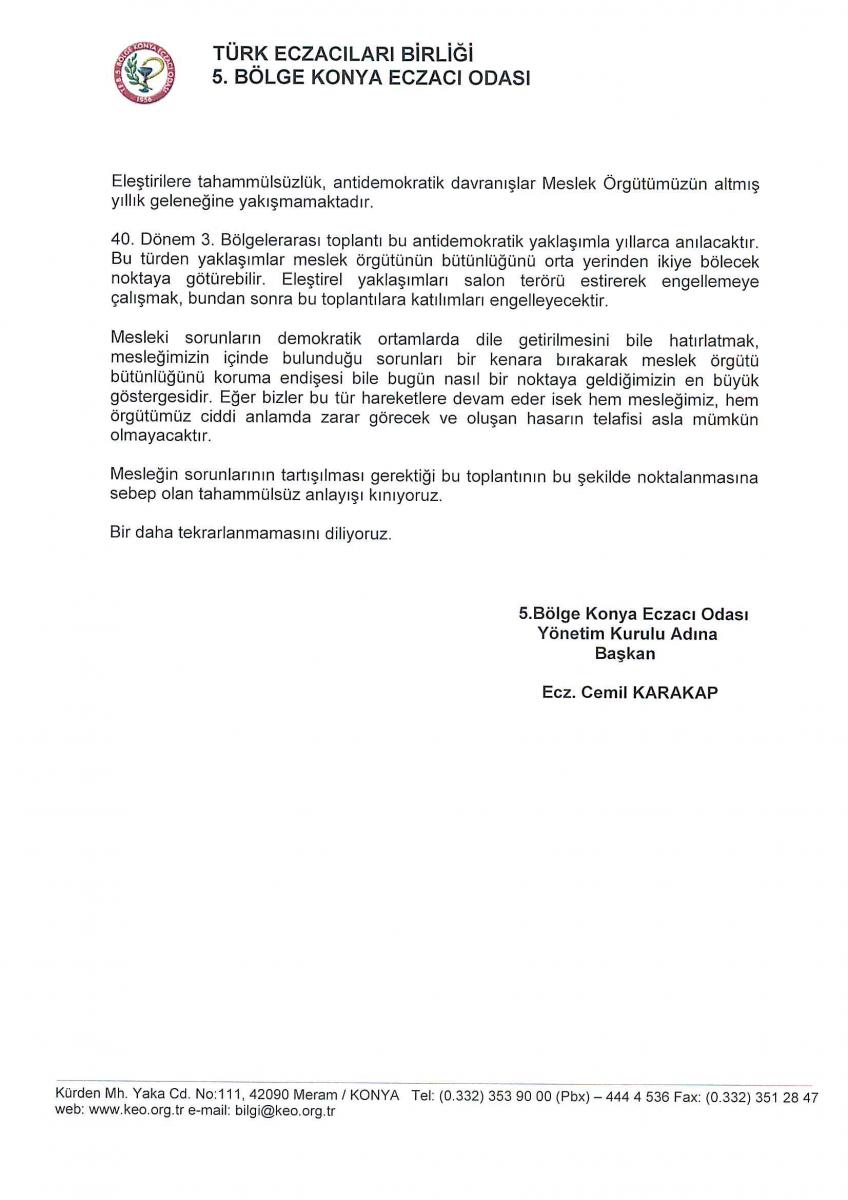 TÜRK ECZACILARI BİRLİĞİ
5. BÖLGE KONYA ECZACI ODASI

Eleştirilere tahammülsüzlük, antidemokratik davranışlar Meslek Örgütümüzün altmış yıllık geleneğine yakışmamaktadır.

40. Dönem 3. Bölgelerarası toplantı bu antidemokratik yaklaşımla yıllarca anılacaktır. Bu türden yaklaşımlar meslek örgütünün bütünlüğünü orta yerinden ikiye bölecek noktaya götürebilir. Eleştirel yaklaşımları salon terörü estirerek engellemeye çalışmak, bundan sonra bu toplantılara katılımları engelleyecektir.

Mesleki sorunların demokratik ortamlarda dile getirilmesini bile hatırlatmak, mesleğimizin içinde bulunduğu sorunları bir kenara bırakarak meslek örgütü bütünlüğünü koruma endişesi bile bugün nasıl bir noktaya geldiğimizin en büyük göstergesidir. Eğer bizler bu tür hareketlere devam eder isek hem mesleğimiz, hem örgütümüz ciddi anlamda zarar görecek ve oluşan hasarın telafisi asla mümkün olmayacaktır.

Mesleğin sorunlarının tartışılması gerektiği bu toplantının bu şekilde noktalanmasına sebep olan tahammülsüz anlayışı kınıyoruz.

Bir daha tekrarlanmamasını diliyoruz.

5.Bölge Konya Eczacı Odası
Yönetim Kurulu Adına
Başkan

Ecz. Cemil KARAKAP

Kürden Mh. Yaka Cd. No:111, 42090 Meram / KONYA Tel: (0.332) 353 90 00 (Pbx) – 444 4 536 Fax: (0.332) 351 28 47
web: www.keo.org.tr e-mail: bilgi@keo.org.tr